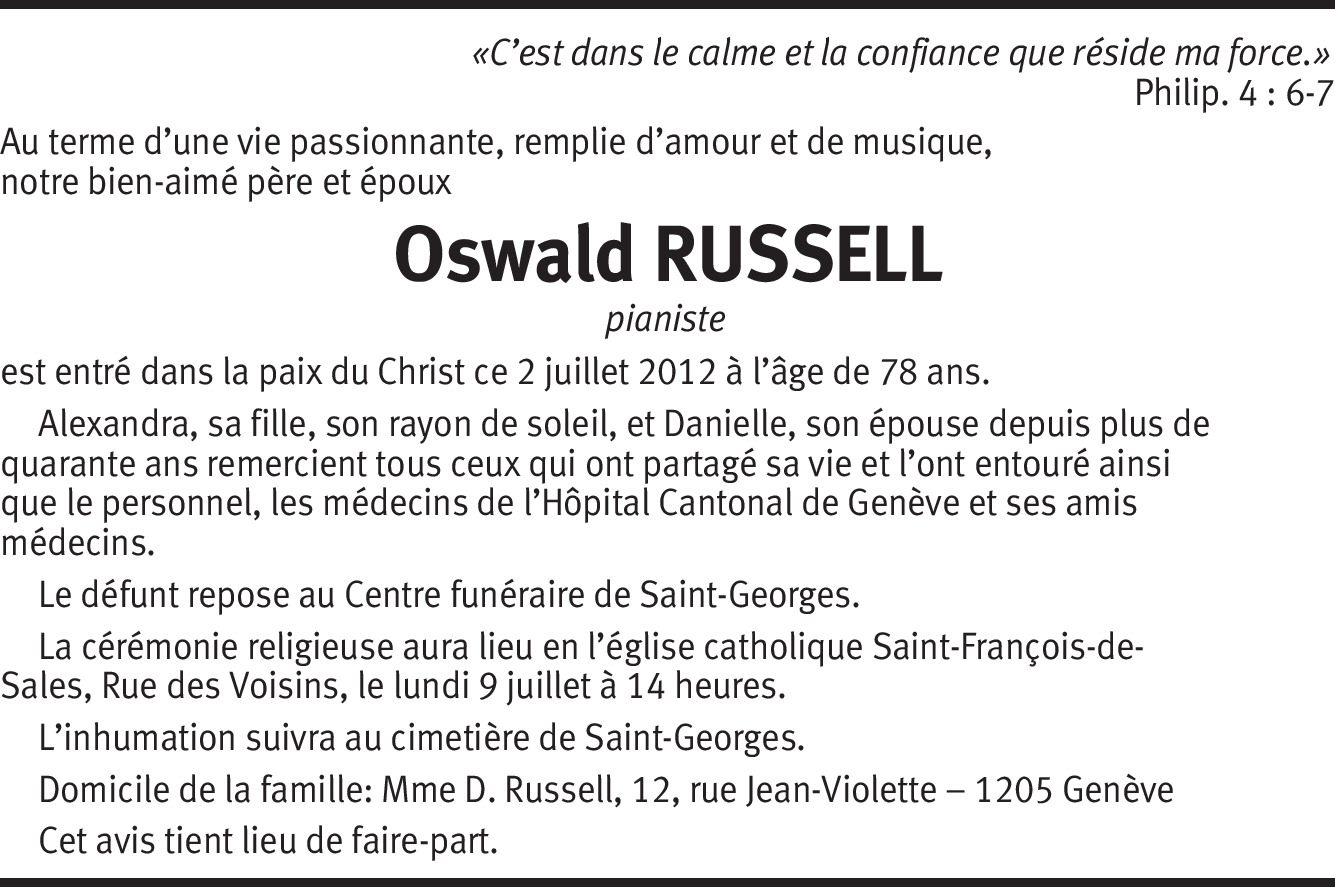 «C'est dans le calme et la confiance que réside ma force.»
Philip. 4 : 6-7

Au terme d'une vie passionnante, remplie d'amour et de musique,
notre bien-aimé père et époux

Oswald RUSSELL

pianiste

est entré dans la paix du Christ ce 2 juillet 2012 à l'âge de 78 ans.

Alexandra, sa fille, son rayon de soleil, et Danielle, son épouse depuis plus de quarante ans remercient tous ceux qui ont partagé sa vie et l'ont entouré ainsi que le personnel, les médecins de l'Hôpital Cantonal de Genève et ses amis médecins.

Le défunt repose au Centre funéraire de Saint-Georges.

La cérémonie religieuse aura lieu en l'église catholique Saint-François-de-Sales, Rue des Voisins, le lundi 9 juillet à 14 heures.

L'inhumation suivra au cimetière de Saint-Georges.

Domicile de la famille: Mme D. Russell, 12, rue Jean-Violette – 1205 Genève

Cet avis tient lieu de faire-part.